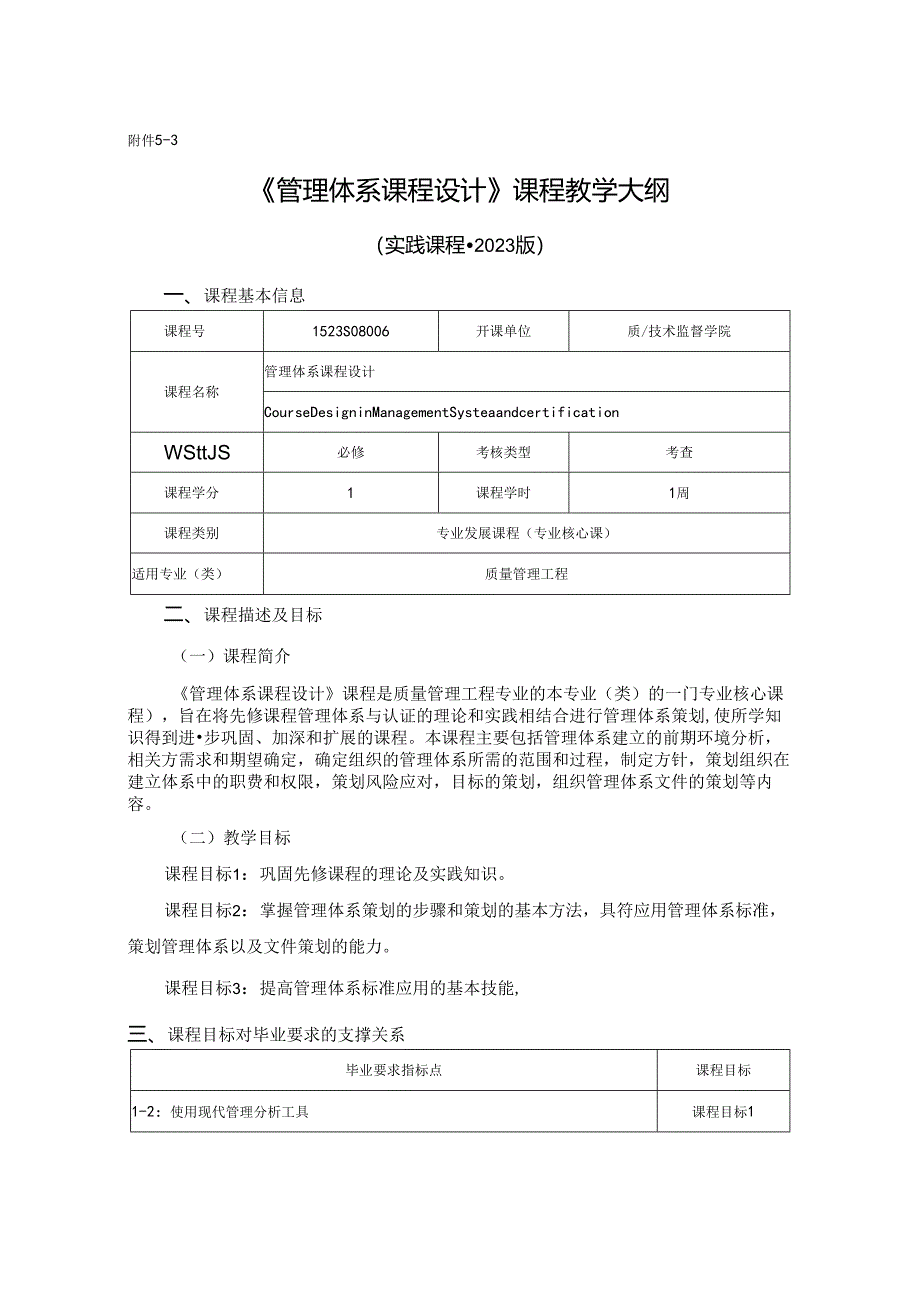 附件5-3

《管理体系课程设计》课程教学大纲

(实践课程•2023版)

一、课程基本信息

| 课程号 | 1523S08006 | 开课单位 | 质/技术监督学院 |
|---|---|---|---|
| 课程名称 | 管理体系课程设计 | | |
| | CourseDesigninManagementSysteaandcertification | | |
| WSttJS | 必修 | 考核类型 | 考查 |
| 课程学分 | 1 | 课程学时 | 1周 |
| 课程类别 | 专业发展课程（专业核心课） | | |
| 适用专业（类） | 质量管理工程 | | |

二、课程描述及目标

（一）课程简介

《管理体系课程设计》课程是质量管理工程专业的本专业（类）的一门专业核心课程），旨在将先修课程管理体系与认证的理论和实践相结合进行管理体系策划,使所学知识得到进•步巩固、加深和扩展的课程。本课程主要包括管理体系建立的前期环境分析，相关方需求和期望确定，确定组织的管理体系所需的范围和过程，制定方针，策划组织在建立体系中的职费和权限，策划风险应对，目标的策划，组织管理体系文件的策划等内容。

（二）教学目标

课程目标1：巩固先修课程的理论及实践知识。

课程目标2：掌握管理体系策划的步骤和策划的基本方法，具符应用管理体系标准，策划管理体系以及文件策划的能力。

课程目标3：提高管理体系标准应用的基本技能,

三、课程目标对毕业要求的支撑关系

| 毕业要求指标点 | 课程目标 |
|---|---|
| 1-2：使用现代管理分析工具 | 课程目标1 |